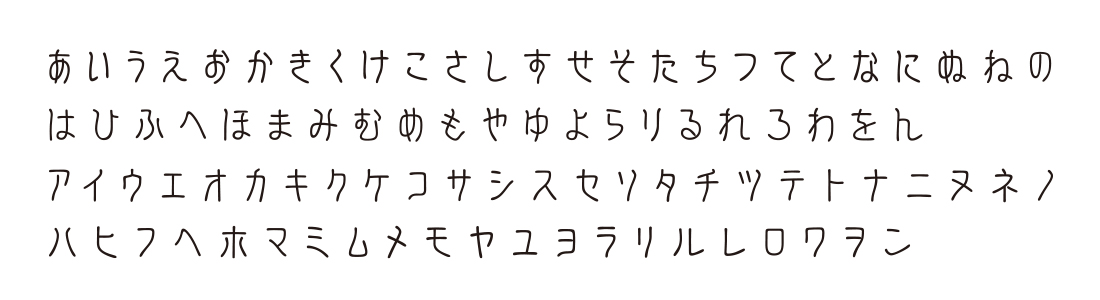 あいうえおかきくけこさしすせそたちつてとなにぬねの
はひふへほまみむめもやゆよらりるれろわをん
アイウエオカキクケコサシスセソタチツテトナニヌネノ
ハヒフヘホマミムメモヤユヨラリルレロワヲン